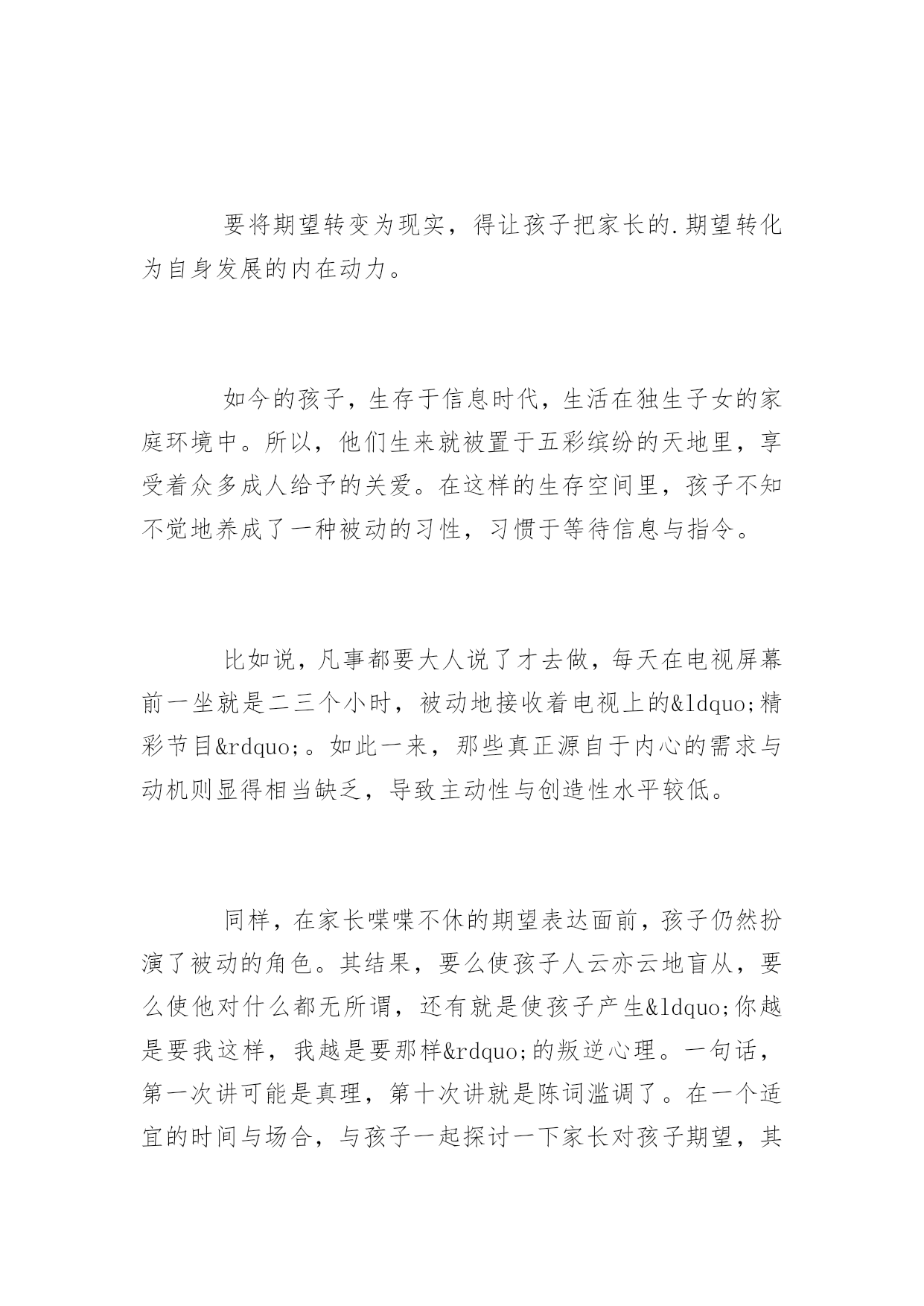 要将期望转变为现实，得让孩子把家长的.期望转化为自身发展的内在动力。

如今的孩子，生存于信息时代，生活在独生子女的家庭环境中。所以，他们生来就被置于五彩缤纷的天地里，享受着众多成人给予的关爱。在这样的生存空间里，孩子不知不觉地养成了一种被动的习性，习惯于等待信息与指令。

比如说，凡事都要大人说了才去做，每天在电视屏幕前一坐就是二三个小时，被动地接收着电视上的&ldquo;精彩节目&rdquo;。如此一来，那些真正源自于内心的需求与动机则显得相当缺乏，导致主动性与创造性水平较低。

同样，在家长喋喋不休的期望表达面前，孩子仍然扮演了被动的角色。其结果，要么使孩子人云亦云地盲从，要么使他对什么都无所谓，还有就是使孩子产生&ldquo;你越是要我这样，我越是要那样&rdquo;的叛逆心理。一句话，第一次讲可能是真理，第十次讲就是陈词滥调了。在一个适宜的时间与场合，与孩子一起探讨一下家长对孩子期望，其